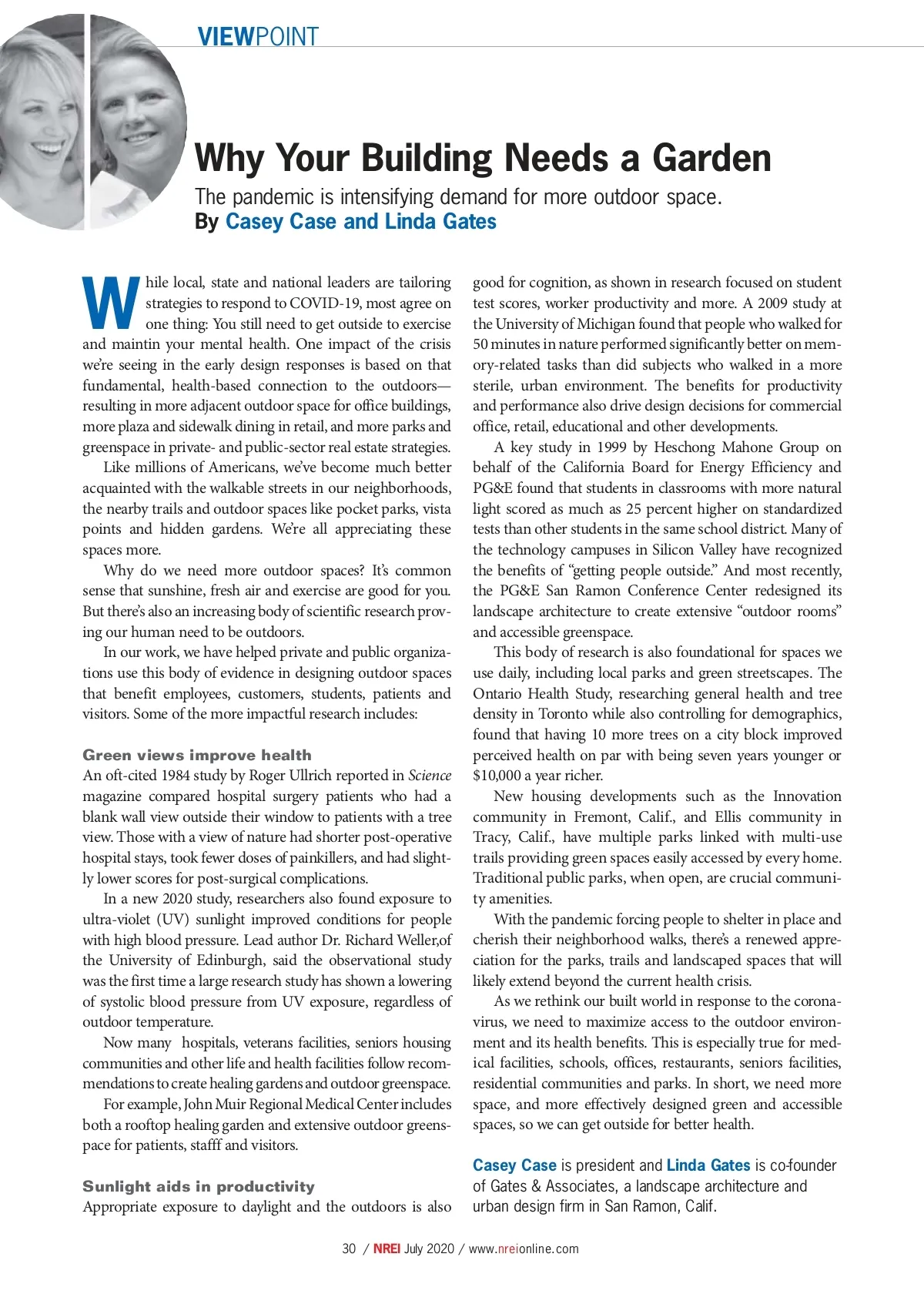 VIEWPOINT

Why Your Building Needs a Garden

The pandemic is intensifying demand for more outdoor space.
By Casey Case and Linda Gates

While local, state and national leaders are tailoring strategies to respond to COVID-19, most agree on one thing: You still need to get outside to exercise and maintin your mental health. One impact of the crisis we're seeing in the early design responses is based on that fundamental, health-based connection to the outdoors—resulting in more adjacent outdoor space for office buildings, more plaza and sidewalk dining in retail, and more parks and greenspace in private- and public-sector real estate strategies.

Like millions of Americans, we've become much better acquainted with the walkable streets in our neighborhoods, the nearby trails and outdoor spaces like pocket parks, vista points and hidden gardens. We're all appreciating these spaces more.

Why do we need more outdoor spaces? It's common sense that sunshine, fresh air and exercise are good for you. But there's also an increasing body of scientific research proving our human need to be outdoors.

In our work, we have helped private and public organizations use this body of evidence in designing outdoor spaces that benefit employees, customers, students, patients and visitors. Some of the more impactful research includes:

Green views improve health
An oft-cited 1984 study by Roger Ullrich reported in Science magazine compared hospital surgery patients who had a blank wall view outside their window to patients with a tree view. Those with a view of nature had shorter post-operative hospital stays, took fewer doses of painkillers, and had slightly lower scores for post-surgical complications.

In a new 2020 study, researchers also found exposure to ultra-violet (UV) sunlight improved conditions for people with high blood pressure. Lead author Dr. Richard Weller,of the University of Edinburgh, said the observational study was the first time a large research study has shown a lowering of systolic blood pressure from UV exposure, regardless of outdoor temperature.

Now many hospitals, veterans facilities, seniors housing communities and other life and health facilities follow recommendations to create healing gardens and outdoor greenspace.

For example, John Muir Regional Medical Center includes both a rooftop healing garden and extensive outdoor greenspace for patients, stafff and visitors.

Sunlight aids in productivity
Appropriate exposure to daylight and the outdoors is also good for cognition, as shown in research focused on student test scores, worker productivity and more. A 2009 study at the University of Michigan found that people who walked for 50 minutes in nature performed significantly better on memory-related tasks than did subjects who walked in a more sterile, urban environment. The benefits for productivity and performance also drive design decisions for commercial office, retail, educational and other developments.

A key study in 1999 by Heschong Mahone Group on behalf of the California Board for Energy Efficiency and PG&E found that students in classrooms with more natural light scored as much as 25 percent higher on standardized tests than other students in the same school district. Many of the technology campuses in Silicon Valley have recognized the benefits of "getting people outside." And most recently, the PG&E San Ramon Conference Center redesigned its landscape architecture to create extensive "outdoor rooms" and accessible greenspace.

This body of research is also foundational for spaces we use daily, including local parks and green streetscapes. The Ontario Health Study, researching general health and tree density in Toronto while also controlling for demographics, found that having 10 more trees on a city block improved perceived health on par with being seven years younger or $10,000 a year richer.

New housing developments such as the Innovation community in Fremont, Calif., and Ellis community in Tracy, Calif., have multiple parks linked with multi-use trails providing green spaces easily accessed by every home. Traditional public parks, when open, are crucial community amenities.

With the pandemic forcing people to shelter in place and cherish their neighborhood walks, there's a renewed appreciation for the parks, trails and landscaped spaces that will likely extend beyond the current health crisis.

As we rethink our built world in response to the coronavirus, we need to maximize access to the outdoor environment and its health benefits. This is especially true for medical facilities, schools, offices, restaurants, seniors facilities, residential communities and parks. In short, we need more space, and more effectively designed green and accessible spaces, so we can get outside for better health.

Casey Case is president and Linda Gates is co-founder of Gates & Associates, a landscape architecture and urban design firm in San Ramon, Calif.

30 / NREI July 2020 / www.nreionline.com